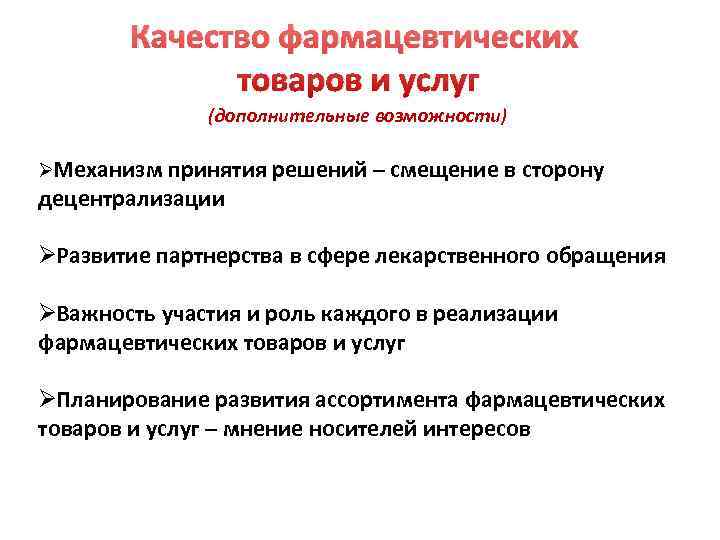 Качество фармацевтических товаров и услуг
(дополнительные возможности)

➢Механизм принятия решений – смещение в сторону децентрализации

➢Развитие партнерства в сфере лекарственного обращения

➢Важность участия и роль каждого в реализации фармацевтических товаров и услуг

➢Планирование развития ассортимента фармацевтических товаров и услуг – мнение носителей интересов